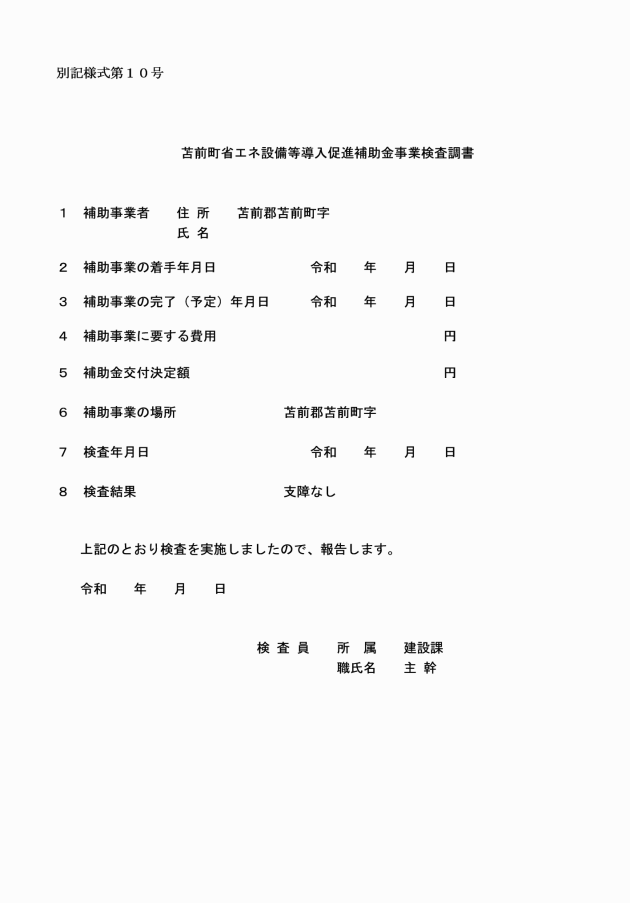 別記様式第１０号

苫前町省エネ設備等導入促進補助金事業検査調書

１　補助事業者　　住 所　　苫前郡苫前町字
　　　　　　　　　氏 名

２　補助事業の着手年月日　　　　　令和　　年　　月　　日

３　補助事業の完了（予定）年月日　　令和　　年　　月　　日

４　補助事業に要する費用　　　　　　　　　　　　　　円

５　補助金交付決定額　　　　　　　　　　　　　　　　円

６　補助事業の場所　　　　　　　苫前郡苫前町字

７　検査年月日　　　　　　　　　　令和　　年　　月　　日

８　検査結果　　　　　　　　　支障なし

上記のとおり検査を実施しましたので、報告します。

令和　　年　　月　　日

検 査 員　　所　属　　建設課
　　　　　　職氏名　　主 幹